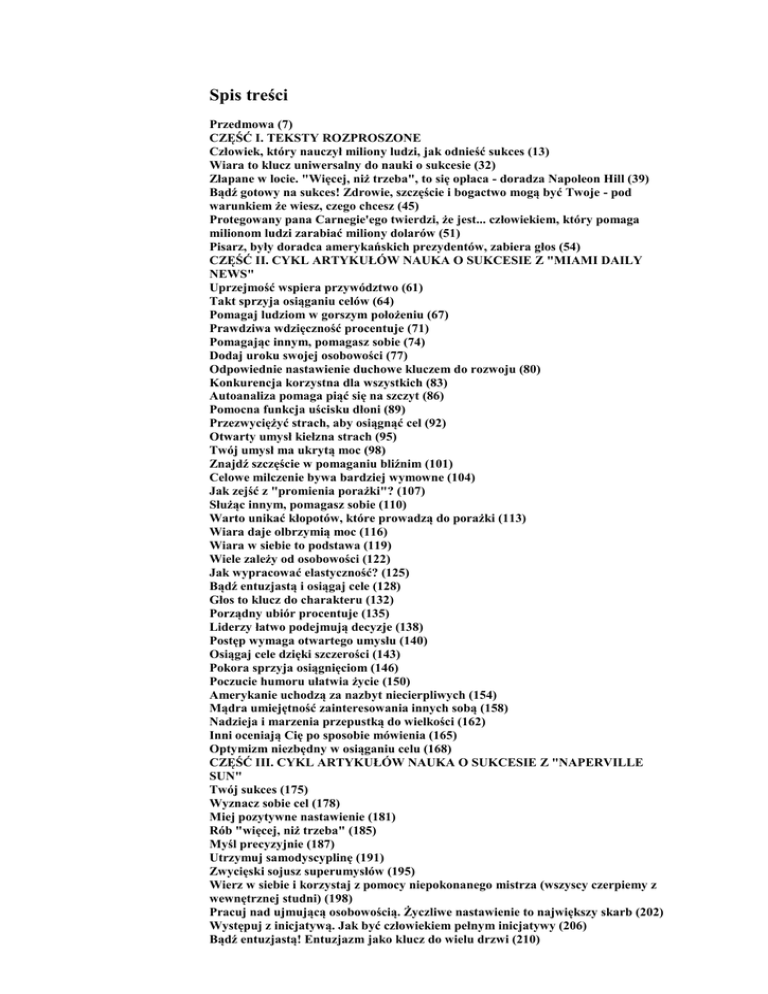 Spis treści

Przedmowa (7)
CZĘŚĆ I. TEKSTY ROZPROSZONE
Człowiek, który nauczył miliony ludzi, jak odnieść sukces (13)
Wiara to klucz uniwersalny do nauki o sukcesie (32)
Złapane w locie. "Więcej, niż trzeba", to się opłaca - doradza Napoleon Hill (39)
Bądź gotowy na sukces! Zdrowie, szczęście i bogactwo mogą być Twoje - pod warunkiem że wiesz, czego chcesz (45)
Protegowany pana Carnegie'ego twierdzi, że jest... człowiekiem, który pomaga milionom ludzi zarabiać miliony dolarów (51)
Pisarz, były doradca amerykańskich prezydentów, zabiera głos (54)
CZĘŚĆ II. CYKL ARTYKUŁÓW NAUKA O SUKCESIE Z "MIAMI DAILY NEWS"
Uprzejmość wspiera przywództwo (61)
Takt sprzyja osiąganiu celów (64)
Pomagaj ludziom w gorszym położeniu (67)
Prawdziwa wdzięczność procentuje (71)
Pomagając innym, pomagasz sobie (74)
Dodaj uroku swojej osobowości (77)
Odpowiednie nastawienie duchowe kluczem do rozwoju (80)
Konkurencja korzystna dla wszystkich (83)
Autoanaliza pomaga piąć się na szczyt (86)
Pomocna funkcja uścisku dłoni (89)
Przezwyciężyć strach, aby osiągnąć cel (92)
Otwarty umysł kiełzna strach (95)
Twój umysł ma ukrytą moc (98)
Znajdź szczęście w pomaganiu bliźnim (101)
Celowe milczenie bywa bardziej wymowne (104)
Jak zejść z "promienia porażki"? (107)
Służąc innym, pomagasz sobie (110)
Warto unikać kłopotów, które prowadzą do porażki (113)
Wiara daje olbrzymią moc (116)
Wiara w siebie to podstawa (119)
Wiele zależy od osobowości (122)
Jak wypracować elastyczność? (125)
Bądź entuzjastą i osiągaj cele (128)
Głos to klucz do charakteru (132)
Porządny ubiór procentuje (135)
Liderzy łatwo podejmują decyzje (138)
Postęp wymaga otwartego umysłu (140)
Osiągaj cele dzięki szczerości (143)
Pokora sprzyja osiągnięciom (146)
Poczucie humoru ułatwia życie (150)
Amerykanie uchodzą za nazbyt niecierpliwych (154)
Mądra umiejętność zainteresowania innych sobą (158)
Nadzieja i marzenia przepustką do wielkości (162)
Inni oceniają Cię po sposobie mówienia (165)
Optymizm niezbędny w osiąganiu celu (168)
CZĘŚĆ III. CYKL ARTYKUŁÓW NAUKA O SUKCESIE Z "NAPERVILLE SUN"
Twój sukces (175)
Wyznacz sobie cel (178)
Miej pozytywne nastawienie (181)
Rób "więcej, niż trzeba" (185)
Myśl precyzyjnie (187)
Utrzymuj samodyscyplinę (191)
Zwycięski sojusz superumysłów (195)
Wierz w siebie i korzystaj z pomocy niepokonanego mistrza (wszyscy czerpiemy z wewnętrznej studni) (198)
Pracuj nad ujmującą osobowością. Życzliwe nastawienie to największy skarb (202)
Występuj z inicjatywą. Jak być człowiekiem pełnym inicjatywy (206)
Bądź entuzjastą! Entuzjazm jako klucz do wielu drzwi (210)